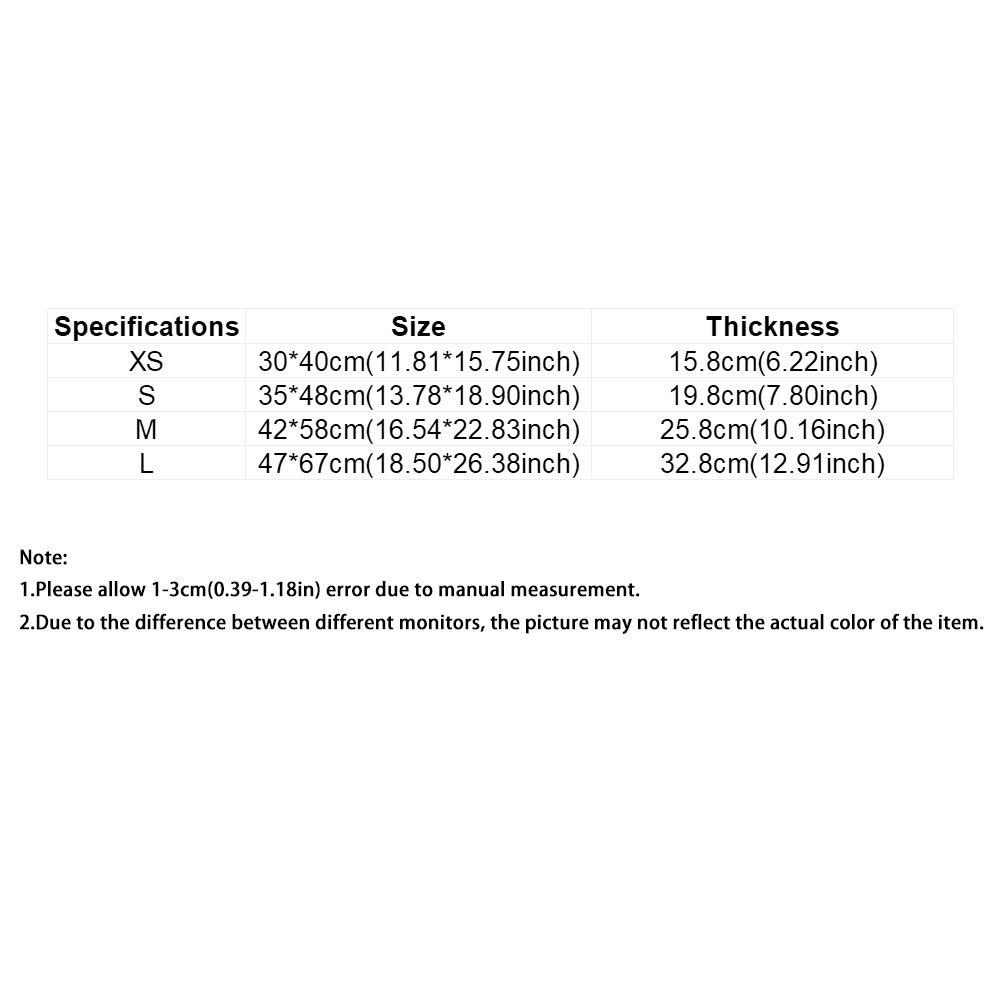 | Specifications | Size | Thickness |
|---|---|---|
| XS | 30*40cm(11.81*15.75inch) | 15.8cm(6.22inch) |
| S | 35*48cm(13.78*18.90inch) | 19.8cm(7.80inch) |
| M | 42*58cm(16.54*22.83inch) | 25.8cm(10.16inch) |
| L | 47*67cm(18.50*26.38inch) | 32.8cm(12.91inch) |

Note:
1.Please allow 1-3cm(0.39-1.18in) error due to manual measurement.
2.Due to the difference between different monitors, the picture may not reflect the actual color of the item.